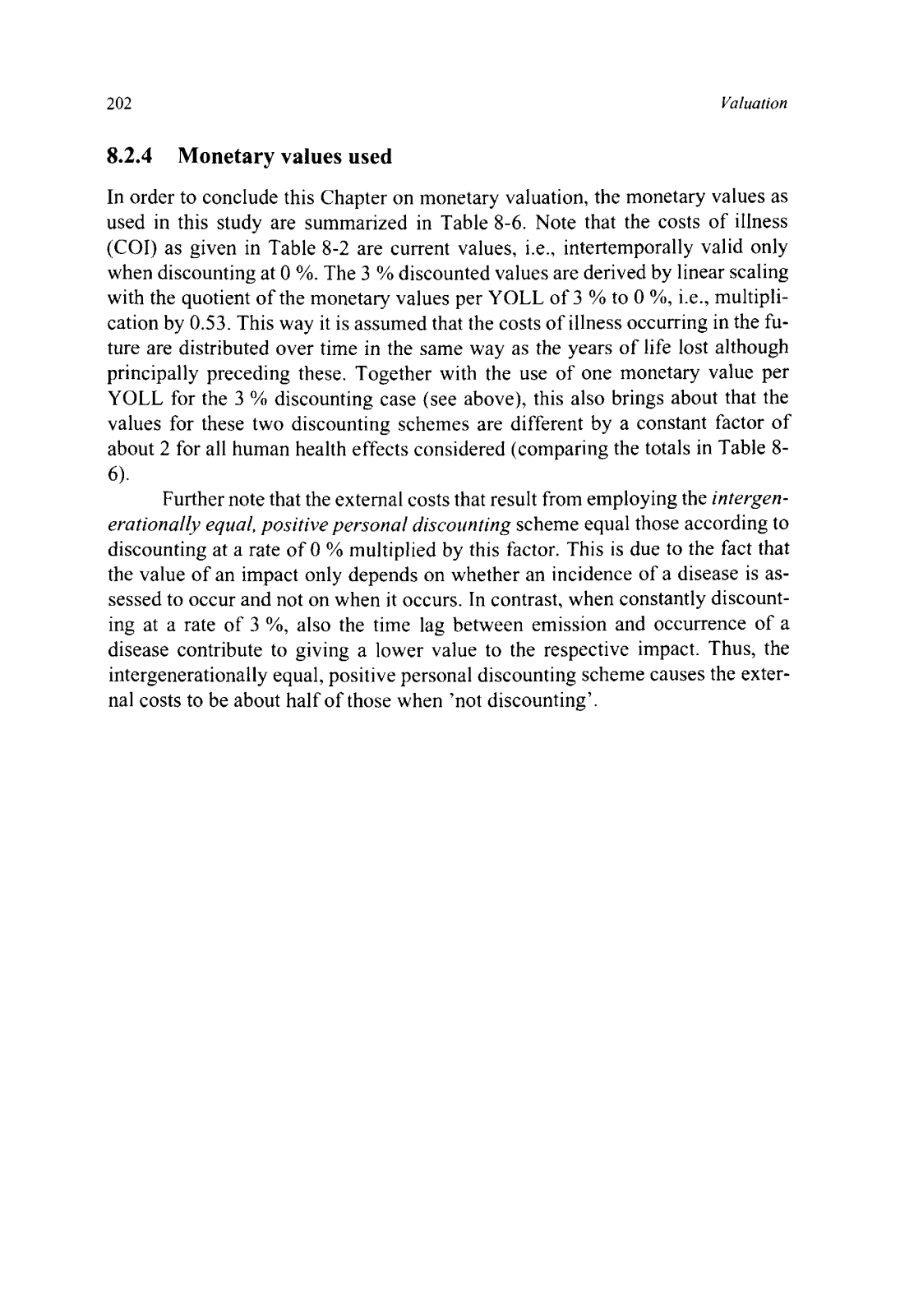 202 Valuation

8.2.4 Monetary values used

In order to conclude this Chapter on monetary valuation, the monetary values as used in this study are summarized in Table 8-6. Note that the costs of illness (COI) as given in Table 8-2 are current values, i.e., intertemporally valid only when discounting at 0 %. The 3 % discounted values are derived by linear scaling with the quotient of the monetary values per YOLL of 3 % to 0 %, i.e., multiplication by 0.53. This way it is assumed that the costs of illness occurring in the future are distributed over time in the same way as the years of life lost although principally preceding these. Together with the use of one monetary value per YOLL for the 3 % discounting case (see above), this also brings about that the values for these two discounting schemes are different by a constant factor of about 2 for all human health effects considered (comparing the totals in Table 8-6).

Further note that the external costs that result from employing the intergenerationally equal, positive personal discounting scheme equal those according to discounting at a rate of 0 % multiplied by this factor. This is due to the fact that the value of an impact only depends on whether an incidence of a disease is assessed to occur and not on when it occurs. In contrast, when constantly discounting at a rate of 3 %, also the time lag between emission and occurrence of a disease contribute to giving a lower value to the respective impact. Thus, the intergenerationally equal, positive personal discounting scheme causes the external costs to be about half of those when 'not discounting'.